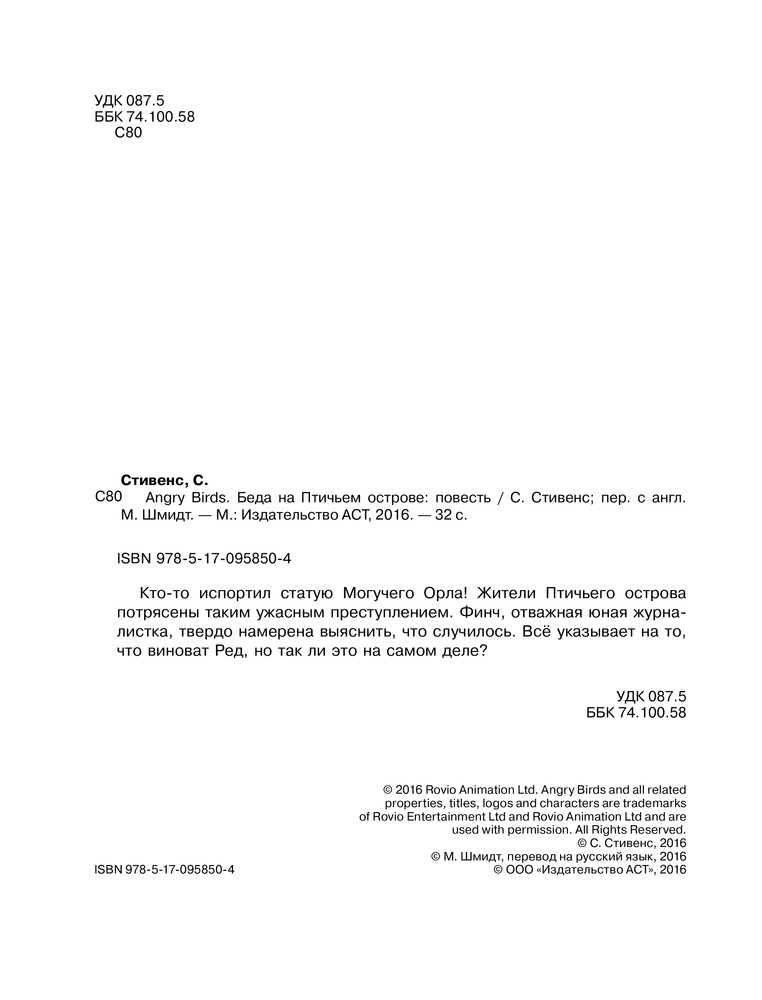 УДК 087.5
ББК 74.100.58
С80

Стивенс, С.
С80 Angry Birds. Беда на Птичьем острове: повесть / С. Стивенс; пер. с англ. М. Шмидт. — М.: Издательство АСТ, 2016. — 32 с.

ISBN 978-5-17-095850-4

Кто-то испортил статую Могучего Орла! Жители Птичьего острова потрясены таким ужасным преступлением. Финч, отважная юная журналистка, твердо намерена выяснить, что случилось. Всё указывает на то, что виноват Ред, но так ли это на самом деле?

УДК 087.5
ББК 74.100.58

© 2016 Rovio Animation Ltd. Angry Birds and all related properties, titles, logos and characters are trademarks of Rovio Entertainment Ltd and Rovio Animation Ltd and are used with permission. All Rights Reserved.
© С. Стивенс, 2016
© М. Шмидт, перевод на русский язык, 2016
© ООО «Издательство АСТ», 2016

ISBN 978-5-17-095850-4